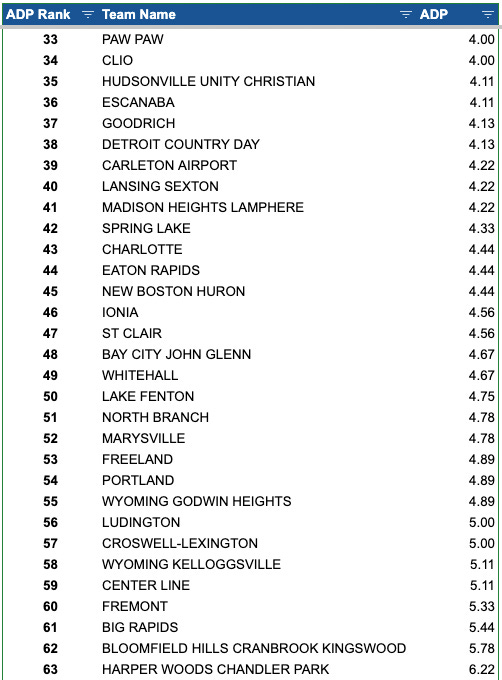 | ADP Rank | Team Name | ADP |
|---|---|---|
| 33 | PAW PAW | 4.00 |
| 34 | CLIO | 4.00 |
| 35 | HUDSONVILLE UNITY CHRISTIAN | 4.11 |
| 36 | ESCANABA | 4.11 |
| 37 | GOODRICH | 4.13 |
| 38 | DETROIT COUNTRY DAY | 4.13 |
| 39 | CARLETON AIRPORT | 4.22 |
| 40 | LANSING SEXTON | 4.22 |
| 41 | MADISON HEIGHTS LAMPHERE | 4.22 |
| 42 | SPRING LAKE | 4.33 |
| 43 | CHARLOTTE | 4.44 |
| 44 | EATON RAPIDS | 4.44 |
| 45 | NEW BOSTON HURON | 4.44 |
| 46 | IONIA | 4.56 |
| 47 | ST CLAIR | 4.56 |
| 48 | BAY CITY JOHN GLENN | 4.67 |
| 49 | WHITEHALL | 4.67 |
| 50 | LAKE FENTON | 4.75 |
| 51 | NORTH BRANCH | 4.78 |
| 52 | MARYSVILLE | 4.78 |
| 53 | FREELAND | 4.89 |
| 54 | PORTLAND | 4.89 |
| 55 | WYOMING GODWIN HEIGHTS | 4.89 |
| 56 | LUDINGTON | 5.00 |
| 57 | CROSWELL-LEXINGTON | 5.00 |
| 58 | WYOMING KELLOGGSVILLE | 5.11 |
| 59 | CENTER LINE | 5.11 |
| 60 | FREMONT | 5.33 |
| 61 | BIG RAPIDS | 5.44 |
| 62 | BLOOMFIELD HILLS CRANBROOK KINGSWOOD | 5.78 |
| 63 | HARPER WOODS CHANDLER PARK | 6.22 |